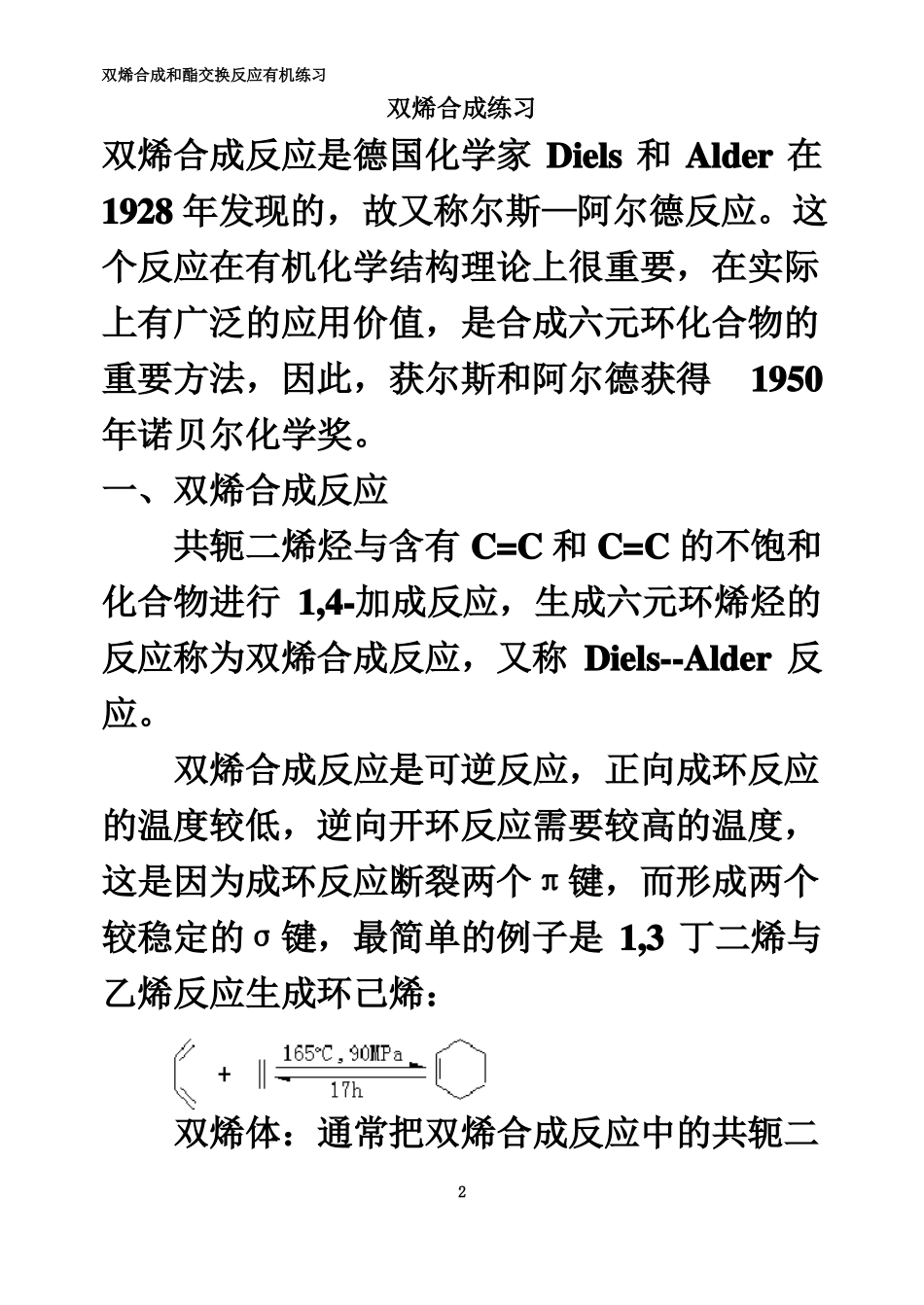 双烯合成和酯交换反应有机练习

双烯合成练习

双烯合成反应是德国化学家 Diels 和 Alder 在 1928 年发现的，故又称尔斯—阿尔德反应。这个反应在有机化学结构理论上很重要，在实际上有广泛的应用价值，是合成六元环化合物的重要方法，因此，获尔斯和阿尔德获得 1950 年诺贝尔化学奖。

一、双烯合成反应

共轭二烯烃与含有 C=C 和 C=C 的不饱和化合物进行 1,4-加成反应，生成六元环烯烃的反应称为双烯合成反应，又称 Diels--Alder 反应。

双烯合成反应是可逆反应，正向成环反应的温度较低，逆向开环反应需要较高的温度，这是因为成环反应断裂两个π键，而形成两个较稳定的σ键，最简单的例子是 1,3 丁二烯与乙烯反应生成环己烯：

+ 165°C, 90MPa 17h

双烯体：通常把双烯合成反应中的共轭二

2